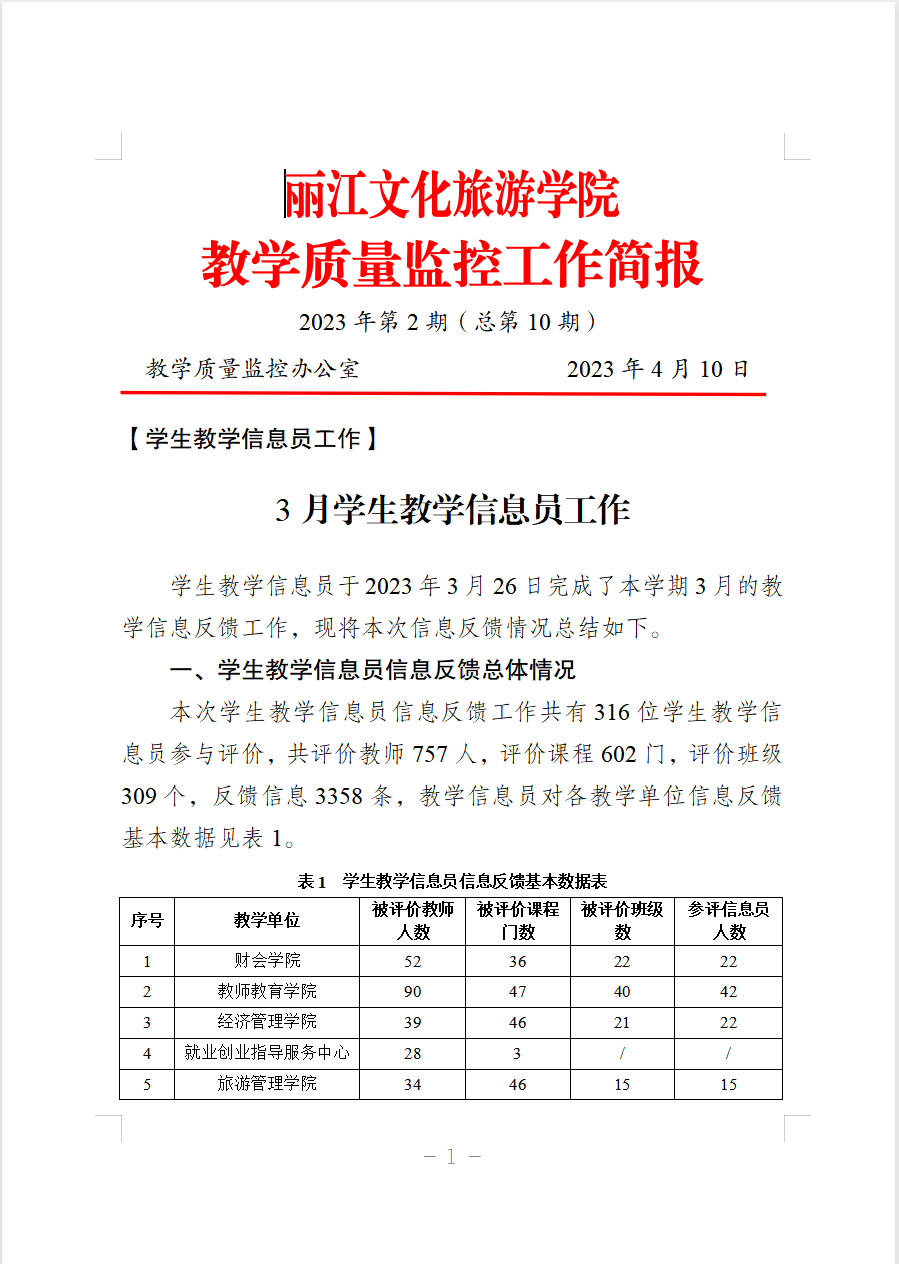 丽江文化旅游学院
教学质量监控工作简报

2023 年第 2 期（总第 10 期）

教学质量监控办公室　　2023 年 4 月 10 日

【学生教学信息员工作】

3 月学生教学信息员工作

学生教学信息员于 2023 年 3 月 26 日完成了本学期 3 月的教学信息反馈工作，现将本次信息反馈情况总结如下。

一、学生教学信息员信息反馈总体情况

本次学生教学信息员信息反馈工作共有 316 位学生教学信息员参与评价，共评价教师 757 人，评价课程 602 门，评价班级 309 个，反馈信息 3358 条，教学信息员对各教学单位信息反馈基本数据见表 1。

表 1　学生教学信息员信息反馈基本数据表

| 序号 | 教学单位 | 被评价教师人数 | 被评价课程门数 | 被评价班级数 | 参评信息员人数 |
|---|---|---|---|---|---|
| 1 | 财会学院 | 52 | 36 | 22 | 22 |
| 2 | 教师教育学院 | 90 | 47 | 40 | 42 |
| 3 | 经济管理学院 | 39 | 46 | 21 | 22 |
| 4 | 就业创业指导服务中心 | 28 | 3 | / | / |
| 5 | 旅游管理学院 | 34 | 46 | 15 | 15 |

－ 1 －